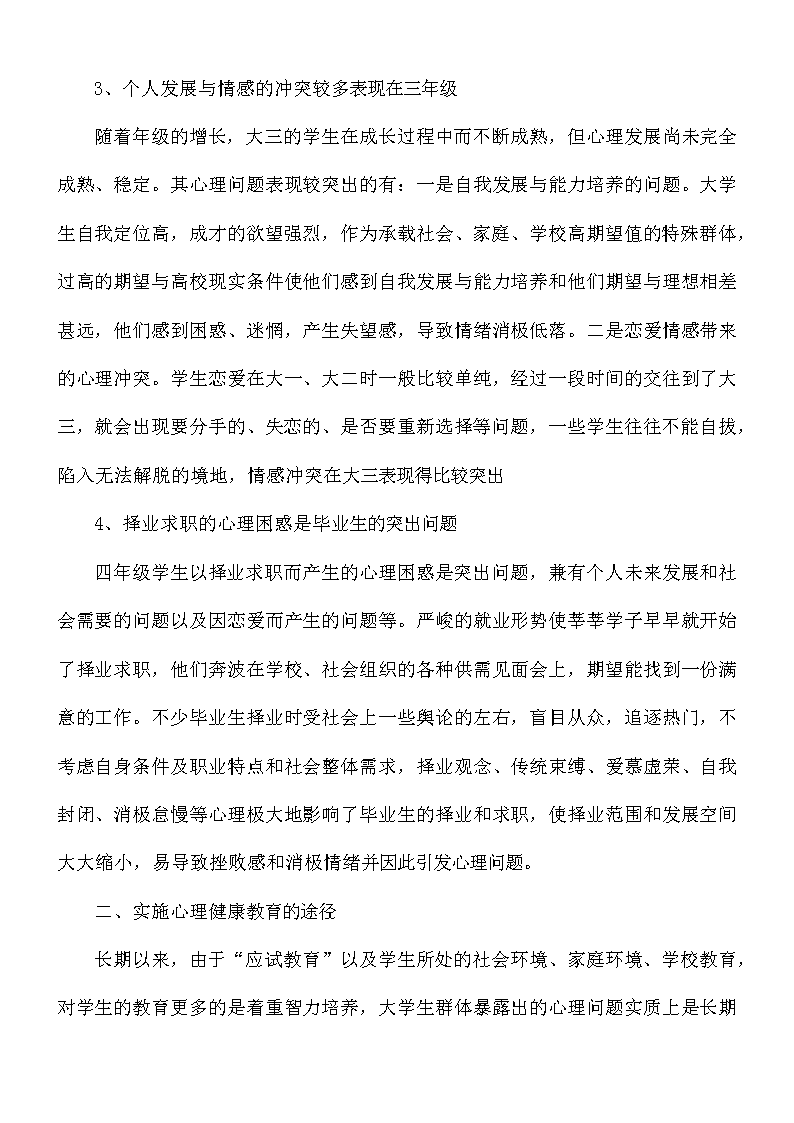 3、个人发展与情感的冲突较多表现在三年级

随着年级的增长，大三的学生在成长过程中而不断成熟，但心理发展尚未完全成熟、稳定。其心理问题表现较突出的有：一是自我发展与能力培养的问题。大学生自我定位高，成才的欲望强烈，作为承载社会、家庭、学校高期望值的特殊群体，过高的期望与高校现实条件使他们感到自我发展与能力培养和他们期望与理想相差甚远，他们感到困惑、迷惘，产生失望感，导致情绪消极低落。二是恋爱情感带来的心理冲突。学生恋爱在大一、大二时一般比较单纯，经过一段时间的交往到了大三，就会出现要分手的、失恋的、是否要重新选择等问题，一些学生往往不能自拔，陷入无法解脱的境地，情感冲突在大三表现得比较突出

4、择业求职的心理困惑是毕业生的突出问题

四年级学生以择业求职而产生的心理困惑是突出问题，兼有个人未来发展和社会需要的问题以及因恋爱而产生的问题等。严峻的就业形势使莘莘学子早早就开始了择业求职，他们奔波在学校、社会组织的各种供需见面会上，期望能找到一份满意的工作。不少毕业生择业时受社会上一些舆论的左右，盲目从众，追逐热门，不考虑自身条件及职业特点和社会整体需求，择业观念、传统束缚、爱慕虚荣、自我封闭、消极怠慢等心理极大地影响了毕业生的择业和求职，使择业范围和发展空间大大缩小，易导致挫败感和消极情绪并因此引发心理问题。

二、实施心理健康教育的途径

长期以来，由于“应试教育”以及学生所处的社会环境、家庭环境、学校教育，对学生的教育更多的是着重智力培养，大学生群体暴露出的心理问题实质上是长期